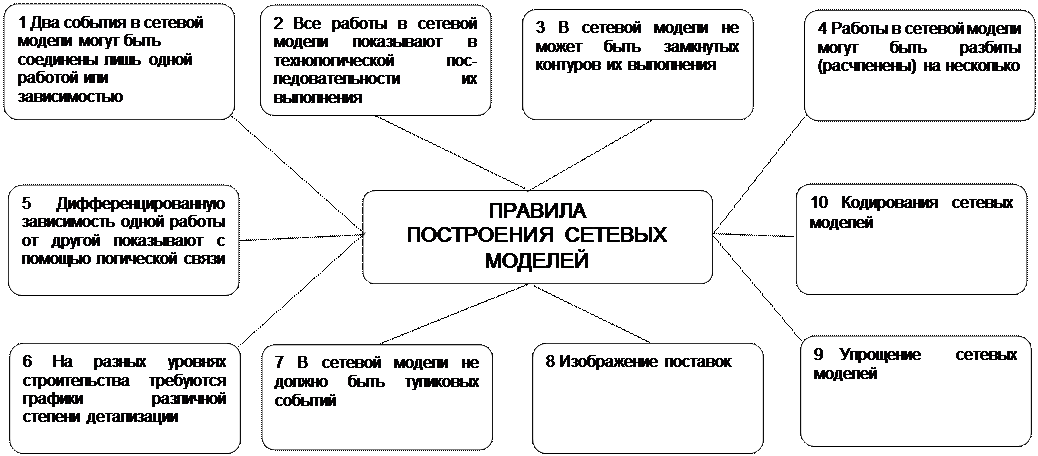 1 Два события в сетевой модели могут быть соединены лишь одной работой или зависимостью

2 Все работы в сетевой модели показывают в технологической последовательности их выполнения

3 В сетевой модели не может быть замкнутых контуров их выполнения

4 Работы в сетевой модели могут быть разбиты (расчленены) на несколько

5 Дифференцированную зависимость одной работы от другой показывают с помощью логической связи

ПРАВИЛА ПОСТРОЕНИЯ СЕТЕВЫХ МОДЕЛЕЙ

10 Кодирования сетевых моделей

6 На разных уровнях строительства требуются графики различной степени детализации

7 В сетевой модели не должно быть тупиковых событий

8 Изображение поставок

9 Упрощение сетевых моделей